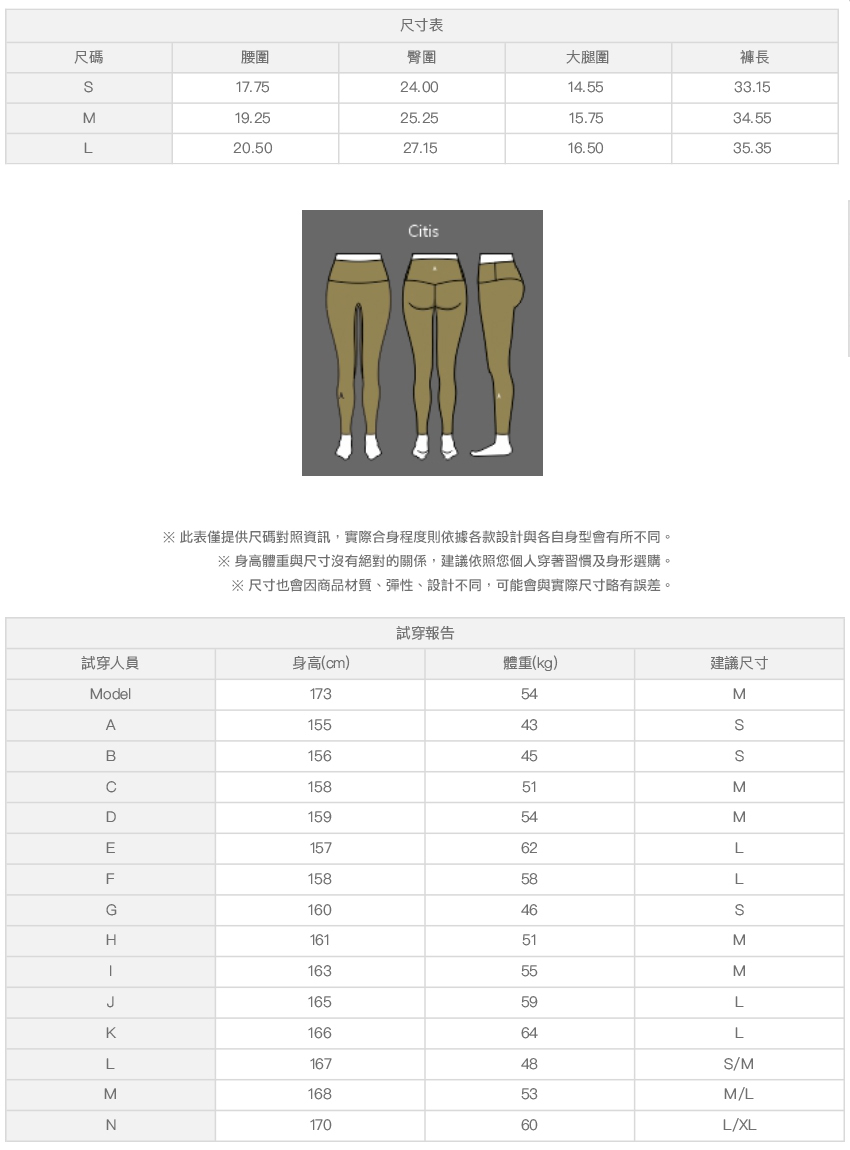 尺寸表

| 尺碼 | 腰圍 | 臀圍 | 大腿圍 | 褲長 |
|---|---|---|---|---|
| S | 17.75 | 24.00 | 14.55 | 33.15 |
| M | 19.25 | 25.25 | 15.75 | 34.55 |
| L | 20.50 | 27.15 | 16.50 | 35.35 |

Citis

※ 此表僅提供尺碼對照資訊，實際合身程度則依據各款設計與各自身型會有所不同。
※ 身高體重與尺寸沒有絕對的關係，建議依照您個人穿著習慣及身形選購。
※ 尺寸也會因商品材質、彈性、設計不同，可能會與實際尺寸略有誤差。

試穿報告

| 試穿人員 | 身高(cm) | 體重(kg) | 建議尺寸 |
|---|---|---|---|
| Model | 173 | 54 | M |
| A | 155 | 43 | S |
| B | 156 | 45 | S |
| C | 158 | 51 | M |
| D | 159 | 54 | M |
| E | 157 | 62 | L |
| F | 158 | 58 | L |
| G | 160 | 46 | S |
| H | 161 | 51 | M |
| I | 163 | 55 | M |
| J | 165 | 59 | L |
| K | 166 | 64 | L |
| L | 167 | 48 | S/M |
| M | 168 | 53 | M/L |
| N | 170 | 60 | L/XL |